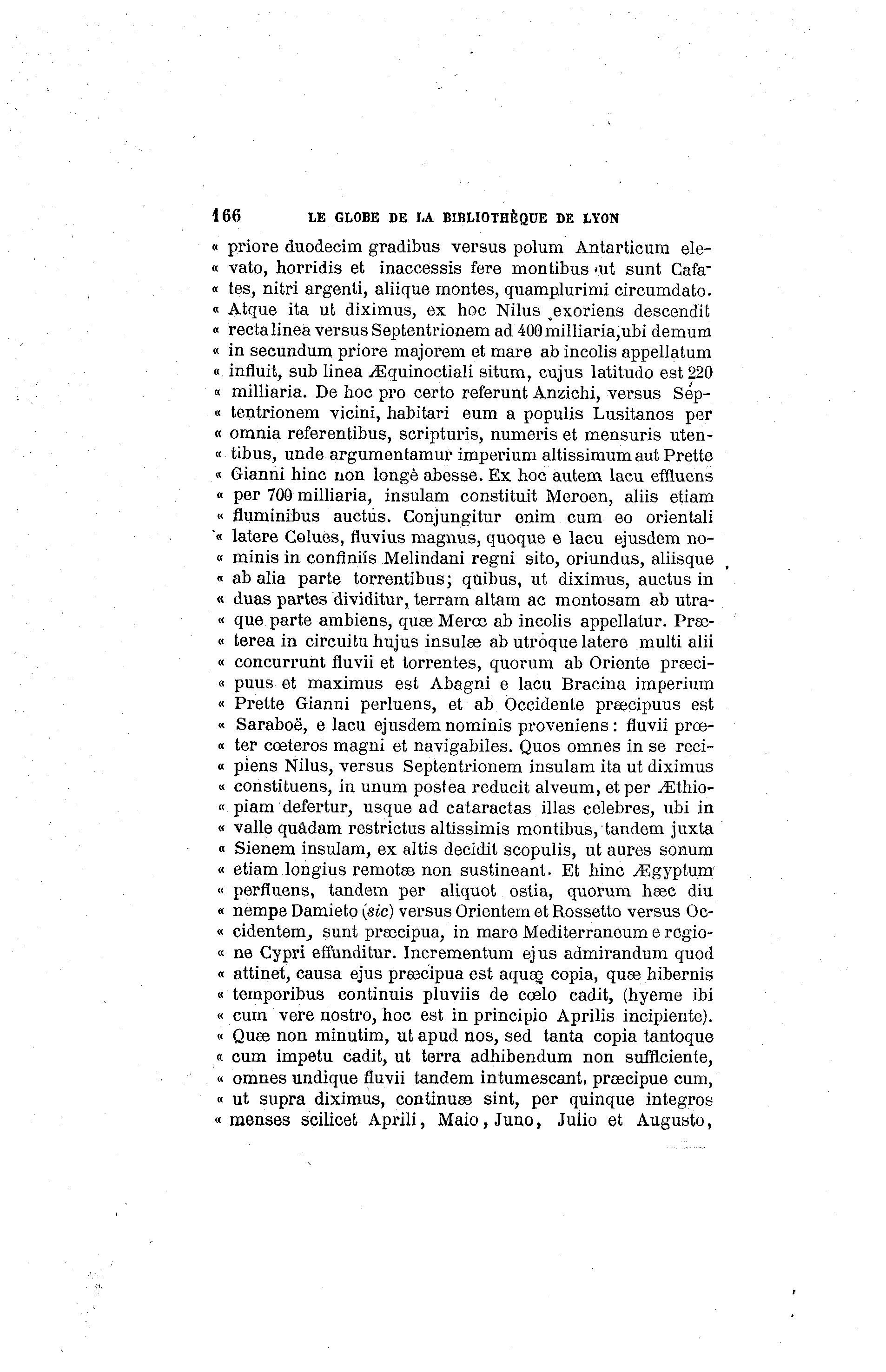 166 LE GLOBE DE LA BIBLIOTHÈQUE DE LYON

« priore duodecim gradibus versus polum Antarticum elevato, horridis et inaccessis fere montibus ut sunt Cafates, nitri argenti, aliique montes, quamplurimi circumdato. « Atque ita ut diximus, ex hoc Nilus exoriens descendit « recta linea versus Septentrionem ad 400 milliaria, ubi demum « in secundum priore majorem et mare ab incolis appellatum « influit, sub linea Æquinoctiali situm, cujus latitudo est 220 « milliaria. De hoc pro certo referunt Anzichi, versus Septentrionem vicini, habitari eum a populis Lusitanos per « omnia referentibus, scripturis, numeris et mensuris utentibus, unde argumentamur imperium altissimum aut Prette « Gianni hinc non longè abesse. Ex hoc autem lacu effluens « per 700 milliaria, insulam constituit Meroen, aliis etiam « fluminibus auctus. Conjungitur enim cum eo orientali « latere Celues, fluvius magnus, quoque e lacu ejusdem nominis in confiniis Melindani regni sito, oriundus, aliisque « ab alia parte torrentibus; quibus, ut diximus, auctus in « duas partes dividitur, terram altam ac montosam ab utraque parte ambiens, quæ Merœ ab incolis appellatur. Præterea in circuitu hujus insulæ ab utroque latere multi alii « concurrunt fluvii et torrentes, quorum ab Oriente præcipuus et maximus est Abagni e lacu Bracina imperium « Prette Gianni perluens, et ab Occidente præcipuus est « Saraboë, e lacu ejusdem nominis proveniens : fluvii prœter cœteros magni et navigabiles. Quos omnes in se recipiens Nilus, versus Septentrionem insulam ita ut diximus « constituens, in unum postea reducit alveum, et per Æthiopiam defertur, usque ad cataractas illas celebres, ubi in « valle quâdam restrictus altissimis montibus, tandem juxta « Sienem insulam, ex altis decidit scopulis, ut aures sonum « etiam longius remotæ non sustineant. Et hinc Ægyptum « perfluens, tandem per aliquot ostia, quorum hæc diu « nempe Damieto (sic) versus Orientem et Rossetto versus Occidentem, sunt præcipua, in mare Mediterraneum e regione Cypri effunditur. Incrementum ejus admirandum quod « attinet, causa ejus præcipua est aquæ copia, quæ hibernis « temporibus continuis pluviis de cœlo cadit, (hyeme ibi « cum vere nostro, hoc est in principio Aprilis incipiente). « Quæ non minutim, ut apud nos, sed tanta copia tantoque « cum impetu cadit, ut terra adhibendum non sufficiente, « omnes undique fluvii tandem intumescant, præcipue cum, « ut supra diximus, continuæ sint, per quinque integros « menses scilicet Aprili, Maio, Juno, Julio et Augusto,